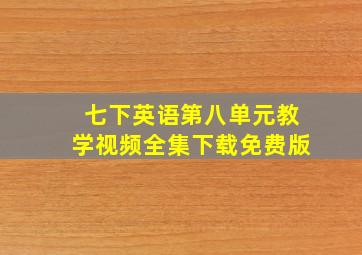 七下英语第八单元教学视频全集下载免费版